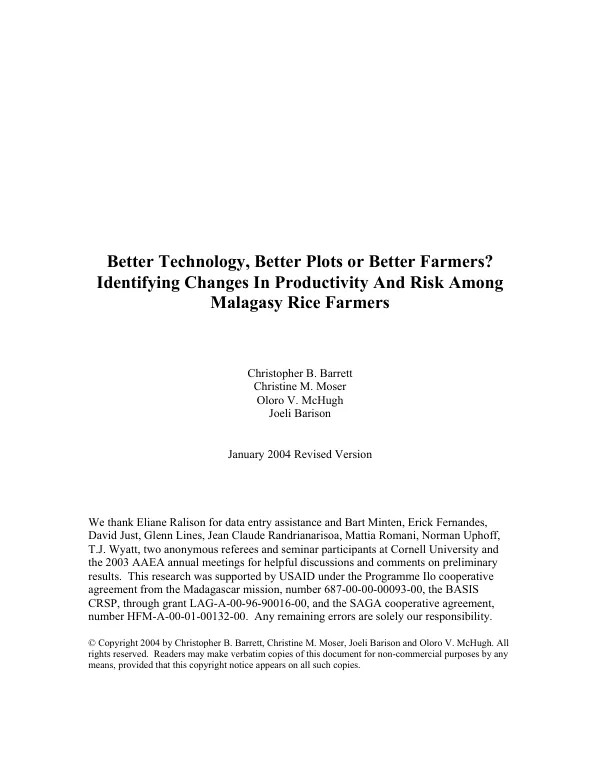 Better Technology, Better Plots or Better Farmers? Identifying Changes In Productivity And Risk Among Malagasy Rice Farmers

Christopher B. Barrett
Christine M. Moser
Oloro V. McHugh
Joeli Barison

January 2004 Revised Version

We thank Eliane Ralison for data entry assistance and Bart Minten, Erick Fernandes, David Just, Glenn Lines, Jean Claude Randrianarisoa, Mattia Romani, Norman Uphoff, T.J. Wyatt, two anonymous referees and seminar participants at Cornell University and the 2003 AAEA annual meetings for helpful discussions and comments on preliminary results. This research was supported by USAID under the Programme Ilo cooperative agreement from the Madagascar mission, number 687-00-00-00093-00, the BASIS CRSP, through grant LAG-A-00-96-90016-00, and the SAGA cooperative agreement, number HFM-A-00-01-00132-00. Any remaining errors are solely our responsibility.

© Copyright 2004 by Christopher B. Barrett, Christine M. Moser, Joeli Barison and Oloro V. McHugh. All rights reserved. Readers may make verbatim copies of this document for non-commercial purposes by any means, provided that this copyright notice appears on all such copies.